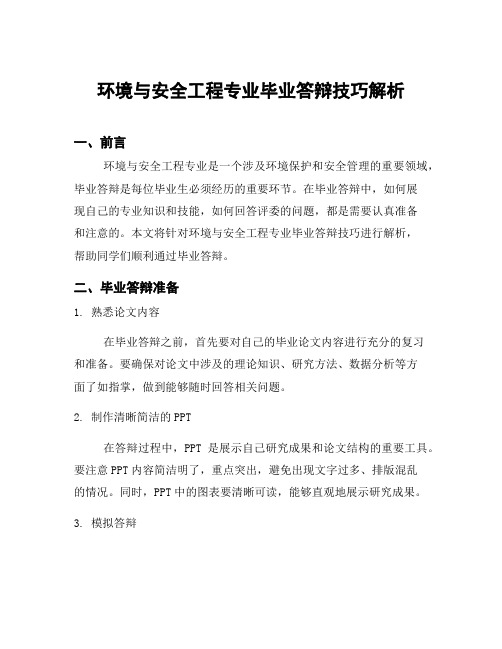 环境与安全工程专业毕业答辩技巧解析

一、前言

环境与安全工程专业是一个涉及环境保护和安全管理的重要领域，毕业答辩是每位毕业生必须经历的重要环节。在毕业答辩中，如何展现自己的专业知识和技能，如何回答评委的问题，都是需要认真准备和注意的。本文将针对环境与安全工程专业毕业答辩技巧进行解析，帮助同学们顺利通过毕业答辩。

二、毕业答辩准备

1. 熟悉论文内容

在毕业答辩之前，首先要对自己的毕业论文内容进行充分的复习和准备。要确保对论文中涉及的理论知识、研究方法、数据分析等方面了如指掌，做到能够随时回答相关问题。

2. 制作清晰简洁的PPT

在答辩过程中，PPT 是展示自己研究成果和论文结构的重要工具。要注意PPT内容简洁明了，重点突出，避免出现文字过多、排版混乱的情况。同时，PPT中的图表要清晰可读，能够直观地展示研究成果。

3. 模拟答辩